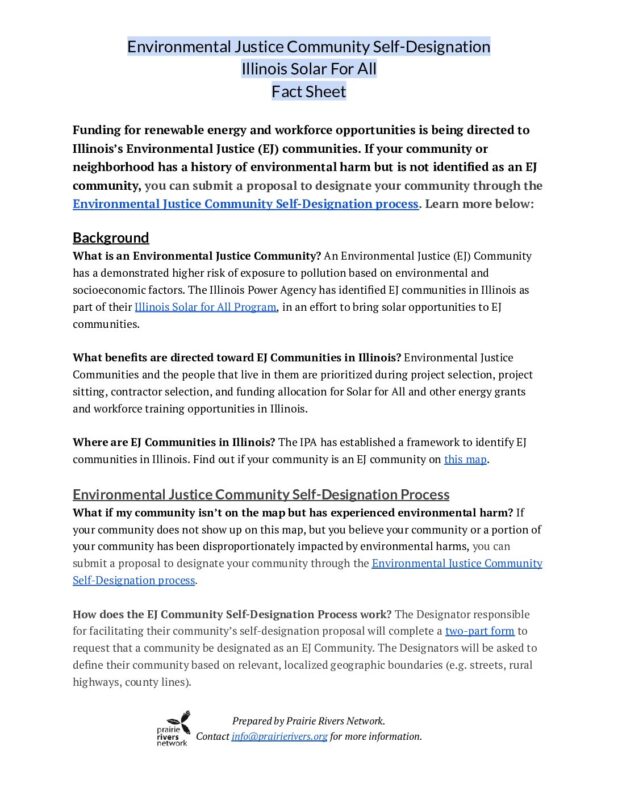 Environmental Justice Community Self-Designation
Illinois Solar For All
Fact Sheet

Funding for renewable energy and workforce opportunities is being directed to Illinois's Environmental Justice (EJ) communities. If your community or neighborhood has a history of environmental harm but is not identified as an EJ community, you can submit a proposal to designate your community through the Environmental Justice Community Self-Designation process. Learn more below:

Background

What is an Environmental Justice Community? An Environmental Justice (EJ) Community has a demonstrated higher risk of exposure to pollution based on environmental and socioeconomic factors. The Illinois Power Agency has identified EJ communities in Illinois as part of their Illinois Solar for All Program, in an effort to bring solar opportunities to EJ communities.

What benefits are directed toward EJ Communities in Illinois? Environmental Justice Communities and the people that live in them are prioritized during project selection, project sitting, contractor selection, and funding allocation for Solar for All and other energy grants and workforce training opportunities in Illinois.

Where are EJ Communities in Illinois? The IPA has established a framework to identify EJ communities in Illinois. Find out if your community is an EJ community on this map.

Environmental Justice Community Self-Designation Process

What if my community isn't on the map but has experienced environmental harm? If your community does not show up on this map, but you believe your community or a portion of your community has been disproportionately impacted by environmental harms, you can submit a proposal to designate your community through the Environmental Justice Community Self-Designation process.

How does the EJ Community Self-Designation Process work? The Designator responsible for facilitating their community's self-designation proposal will complete a two-part form to request that a community be designated as an EJ Community. The Designators will be asked to define their community based on relevant, localized geographic boundaries (e.g. streets, rural highways, county lines).

prairie rivers network

Prepared by Prairie Rivers Network.
Contact info@prairierivers.org for more information.